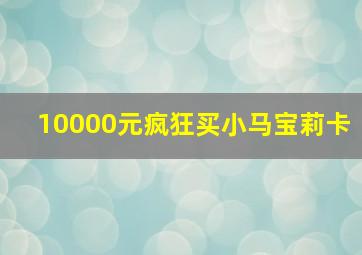 10000元疯狂买小马宝莉卡